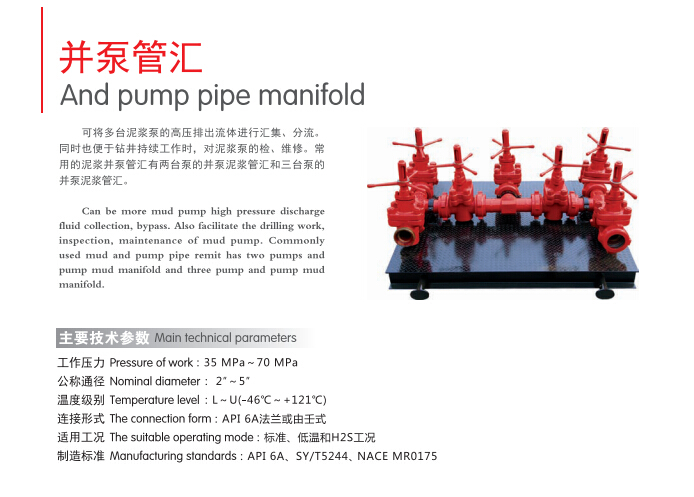 并泵管汇
And pump pipe manifold

可将多台泥浆泵的高压排出流体进行汇集、分流。同时也便于钻井持续工作时，对泥浆泵的检、维修。常用的泥浆并泵管汇有两台泵的并泵泥浆管汇和三台泵的并泵泥浆管汇。

Can be more mud pump high pressure discharge fluid collection, bypass. Also facilitate the drilling work, inspection, maintenance of mud pump. Commonly used mud and pump pipe remit has two pumps and pump mud manifold and three pump and pump mud manifold.

主要技术参数 Main technical parameters

工作压力 Pressure of work : 35 MPa ~ 70 MPa
公称通径 Nominal diameter : 2" ~ 5"
温度级别 Temperature level : L ~ U(-46℃ ~ +121℃)
连接形式 The connection form : API 6A法兰或由壬式
适用工况 The suitable operating mode : 标准、低温和H2S工况
制造标准 Manufacturing standards : API 6A、SY/T5244、NACE MR0175